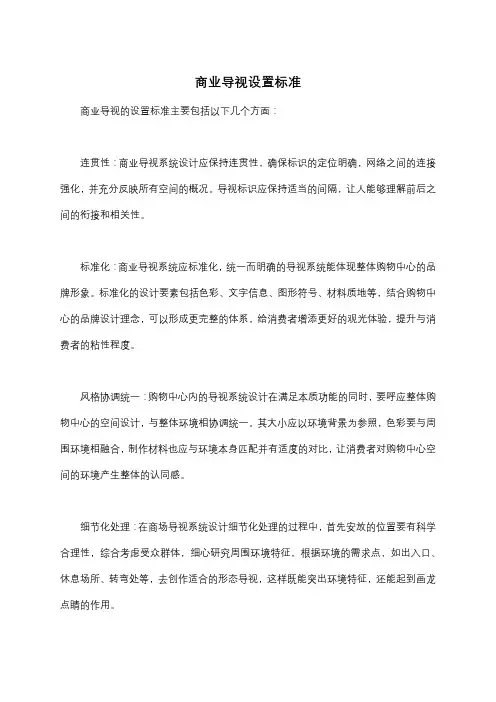 商业导视设置标准

商业导视的设置标准主要包括以下几个方面：

连贯性：商业导视系统设计应保持连贯性，确保标识的定位明确，网络之间的连接强化，并充分反映所有空间的概况。导视标识应保持适当的间隔，让人能够理解前后之间的衔接和相关性。

标准化：商业导视系统应标准化，统一而明确的导视系统能体现整体购物中心的品牌形象。标准化的设计要素包括色彩、文字信息、图形符号、材料质地等，结合购物中心的品牌设计理念，可以形成更完整的体系，给消费者增添更好的观光体验，提升与消费者的粘性程度。

风格协调统一：购物中心内的导视系统设计在满足本质功能的同时，要呼应整体购物中心的空间设计，与整体环境相协调统一。其大小应以环境背景为参照，色彩要与周围环境相融合，制作材料也应与环境本身匹配并有适度的对比，让消费者对购物中心空间的环境产生整体的认同感。

细节化处理：在商场导视系统设计细节化处理的过程中，首先安放的位置要有科学合理性，综合考虑受众群体，细心研究周围环境特征，根据环境的需求点，如出入口、休息场所、转弯处等，去创作适合的形态导视，这样既能突出环境特征，还能起到画龙点睛的作用。